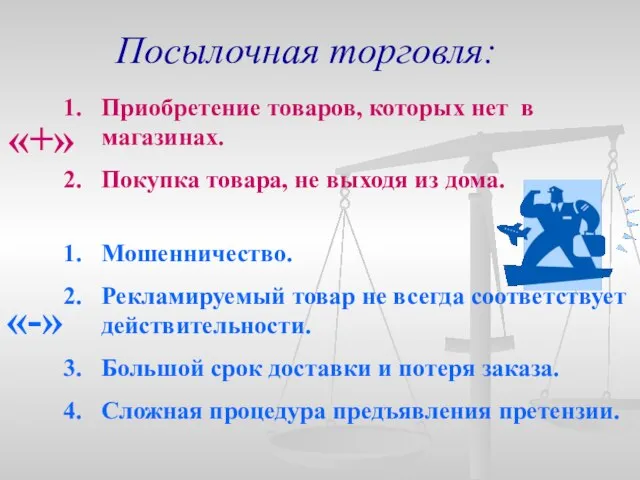 Посылочная торговля:

«+»

1. Приобретение товаров, которых нет в магазинах.

2. Покупка товара, не выходя из дома.

«-»

1. Мошенничество.

2. Рекламируемый товар не всегда соответствует действительности.

3. Большой срок доставки и потеря заказа.

4. Сложная процедура предъявления претензии.